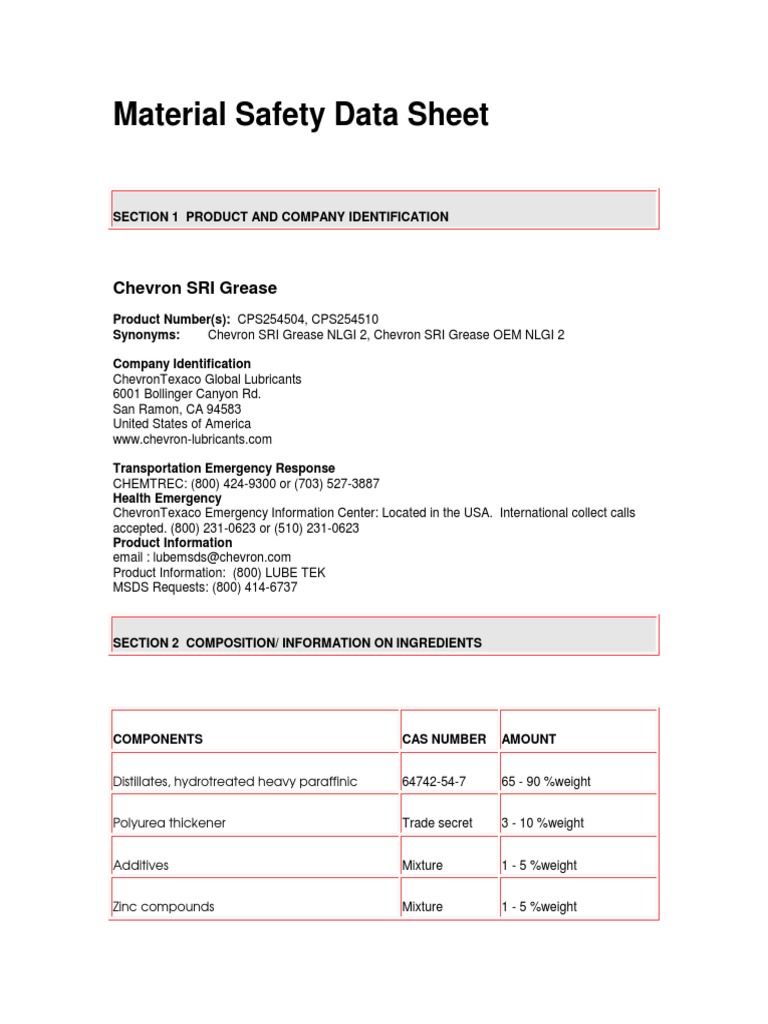 Material Safety Data Sheet

SECTION 1 PRODUCT AND COMPANY IDENTIFICATION

Chevron SRI Grease

Product Number(s): CPS254504, CPS254510
Synonyms: Chevron SRI Grease NLGI 2, Chevron SRI Grease OEM NLGI 2

Company Identification
ChevronTexaco Global Lubricants
6001 Bollinger Canyon Rd.
San Ramon, CA 94583
United States of America
www.chevron-lubricants.com

Transportation Emergency Response
CHEMTREC: (800) 424-9300 or (703) 527-3887
Health Emergency
ChevronTexaco Emergency Information Center: Located in the USA. International collect calls accepted. (800) 231-0623 or (510) 231-0623
Product Information
email : lubemsds@chevron.com
Product Information: (800) LUBE TEK
MSDS Requests: (800) 414-6737

SECTION 2 COMPOSITION/ INFORMATION ON INGREDIENTS

| COMPONENTS | CAS NUMBER | AMOUNT |
|---|---|---|
| Distillates, hydrotreated heavy paraffinic | 64742-54-7 | 65 - 90 %weight |
| Polyurea thickener | Trade secret | 3 - 10 %weight |
| Additives | Mixture | 1 - 5 %weight |
| Zinc compounds | Mixture | 1 - 5 %weight |